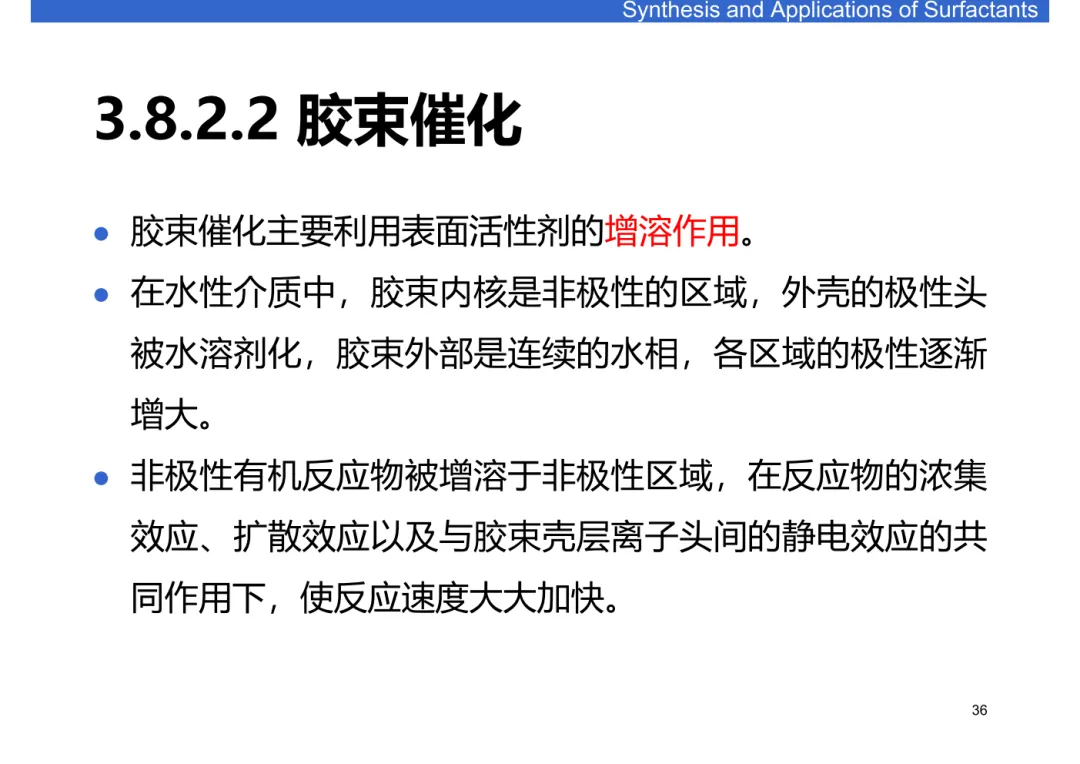 Synthesis and Applications of Surfactants

3.8.2.2 胶束催化

• 胶束催化主要利用表面活性剂的增溶作用。
• 在水性介质中，胶束内核是非极性的区域，外壳的极性头被水溶剂化，胶束外部是连续的水相，各区域的极性逐渐增大。
• 非极性有机反应物被增溶于非极性区域，在反应物的浓集效应、扩散效应以及与胶束壳层离子头间的静电效应的共同作用下，使反应速度大大加快。

36